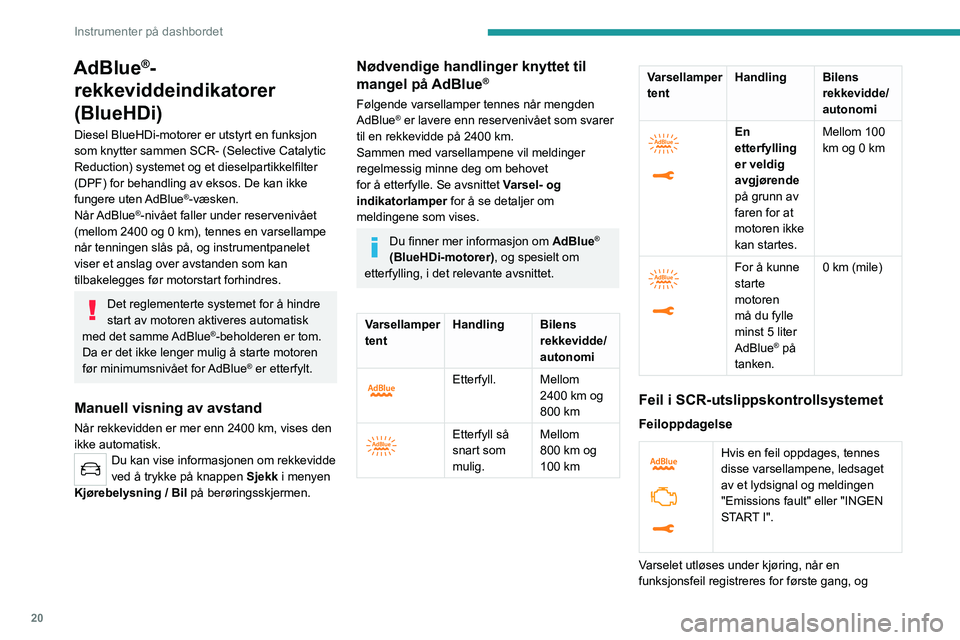 Instrumenter på dashbordet

AdBlue®-rekkeviddeindikatorer (BlueHDi)

Diesel BlueHDi-motorer er utstyrt en funksjon som knytter sammen SCR- (Selective Catalytic Reduction) systemet og et dieselpartikkelfilter (DPF) for behandling av eksos. De kan ikke fungere uten AdBlue®-væsken.
Når AdBlue®-nivået faller under reservenivået (mellom 2400 og 0 km), tennes en varsellampe når tenningen slås på, og instrumentpanelet viser et anslag over avstanden som kan tilbakelegges før motorstart forhindres.

Det reglementerte systemet for å hindre start av motoren aktiveres automatisk med det samme AdBlue®-beholderen er tom. Da er det ikke lenger mulig å starte motoren før minimumsnivået for AdBlue® er etterfylt.

Manuell visning av avstand

Når rekkevidden er mer enn 2400 km, vises den ikke automatisk.
Du kan vise informasjonen om rekkevidde ved å trykke på knappen Sjekk i menyen Kjørebelysning / Bil på berøringsskjermen.

Nødvendige handlinger knyttet til mangel på AdBlue®

Følgende varsellamper tennes når mengden AdBlue® er lavere enn reservenivået som svarer til en rekkevidde på 2400 km.
Sammen med varsellampene vil meldinger regelmessig minne deg om behovet for å etterfylle. Se avsnittet Varsel- og indikatorlamper for å se detaljer om meldingene som vises.

Du finner mer informasjon om AdBlue® (BlueHDi-motorer), og spesielt om etterfylling, i det relevante avsnittet.

| Varsellamper tent | Handling | Bilens rekkevidde/ autonomi |
|---|---|---|
| AdBlue | Etterfyll. | Mellom 2400 km og 800 km |
| AdBlue | Etterfyll så snart som mulig. | Mellom 800 km og 100 km |

| Varsellamper tent | Handling | Bilens rekkevidde/ autonomi |
|---|---|---|
| AdBlue | En etterfylling er veldig avgjørende på grunn av faren for at motoren ikke kan startes. | Mellom 100 km og 0 km |
| AdBlue | For å kunne starte motoren må du fylle minst 5 liter AdBlue® på tanken. | 0 km (mile) |

Feil i SCR-utslippskontrollsystemet

Feiloppdagelse

| AdBlue | Hvis en feil oppdages, tennes disse varsellampene, ledsaget av et lydsignal og meldingen "Emissions fault" eller "INGEN START I". |
|---|---|

Varselet utløses under kjøring, når en funksjonsfeil registreres for første gang, og

20

carmanualsonline.info